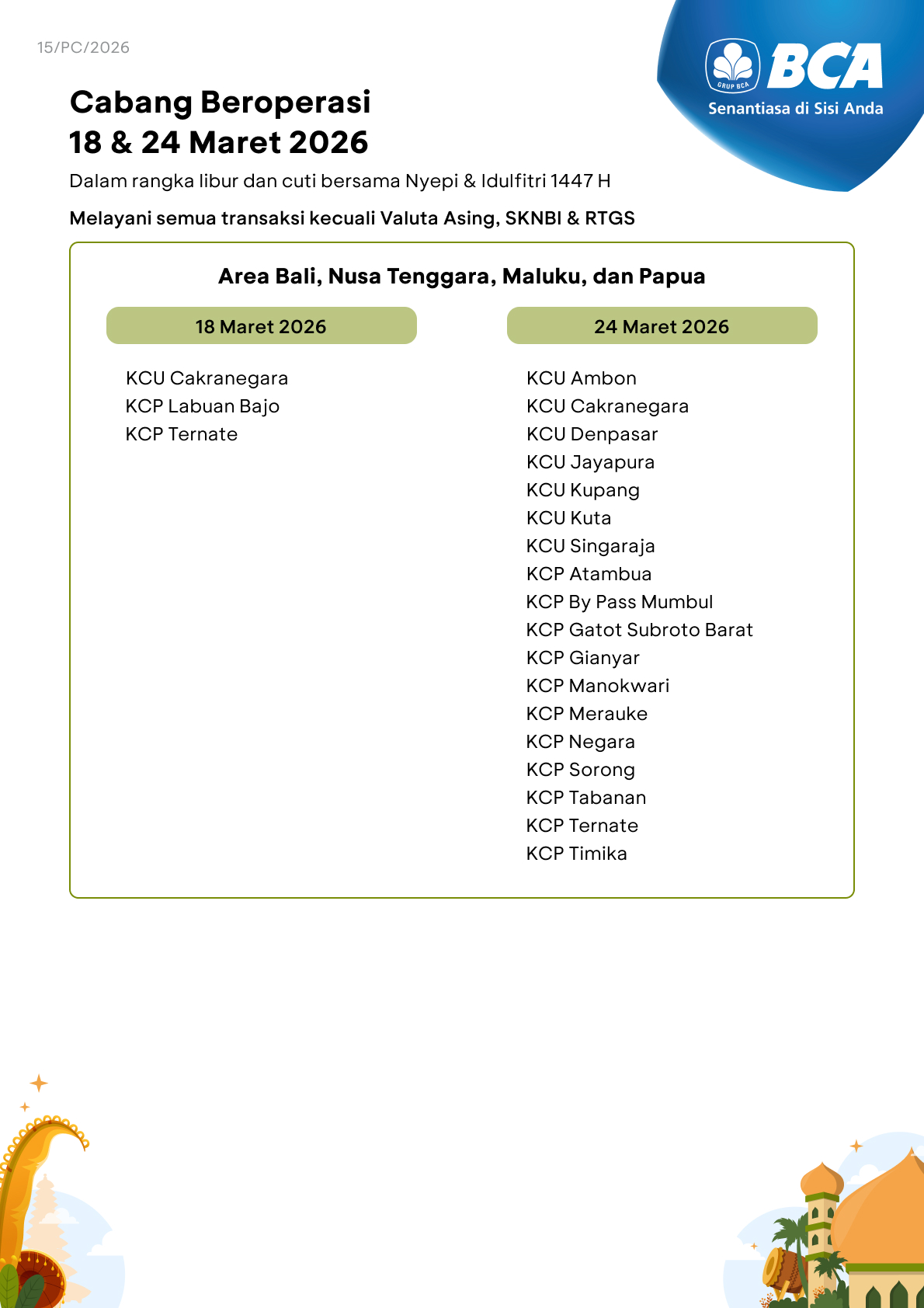 15/PC/2026

GRUP BCA
BCA
Senantiasa di Sisi Anda

Cabang Beroperasi
18 & 24 Maret 2026

Dalam rangka libur dan cuti bersama Nyepi & Idulfitri 1447 H

Melayani semua transaksi kecuali Valuta Asing, SKNBI & RTGS

Area Bali, Nusa Tenggara, Maluku, dan Papua

18 Maret 2026

KCU Cakranegara
KCP Labuan Bajo
KCP Ternate

24 Maret 2026

KCU Ambon
KCU Cakranegara
KCU Denpasar
KCU Jayapura
KCU Kupang
KCU Kuta
KCU Singaraja
KCP Atambua
KCP By Pass Mumbul
KCP Gatot Subroto Barat
KCP Gianyar
KCP Manokwari
KCP Merauke
KCP Negara
KCP Sorong
KCP Tabanan
KCP Ternate
KCP Timika